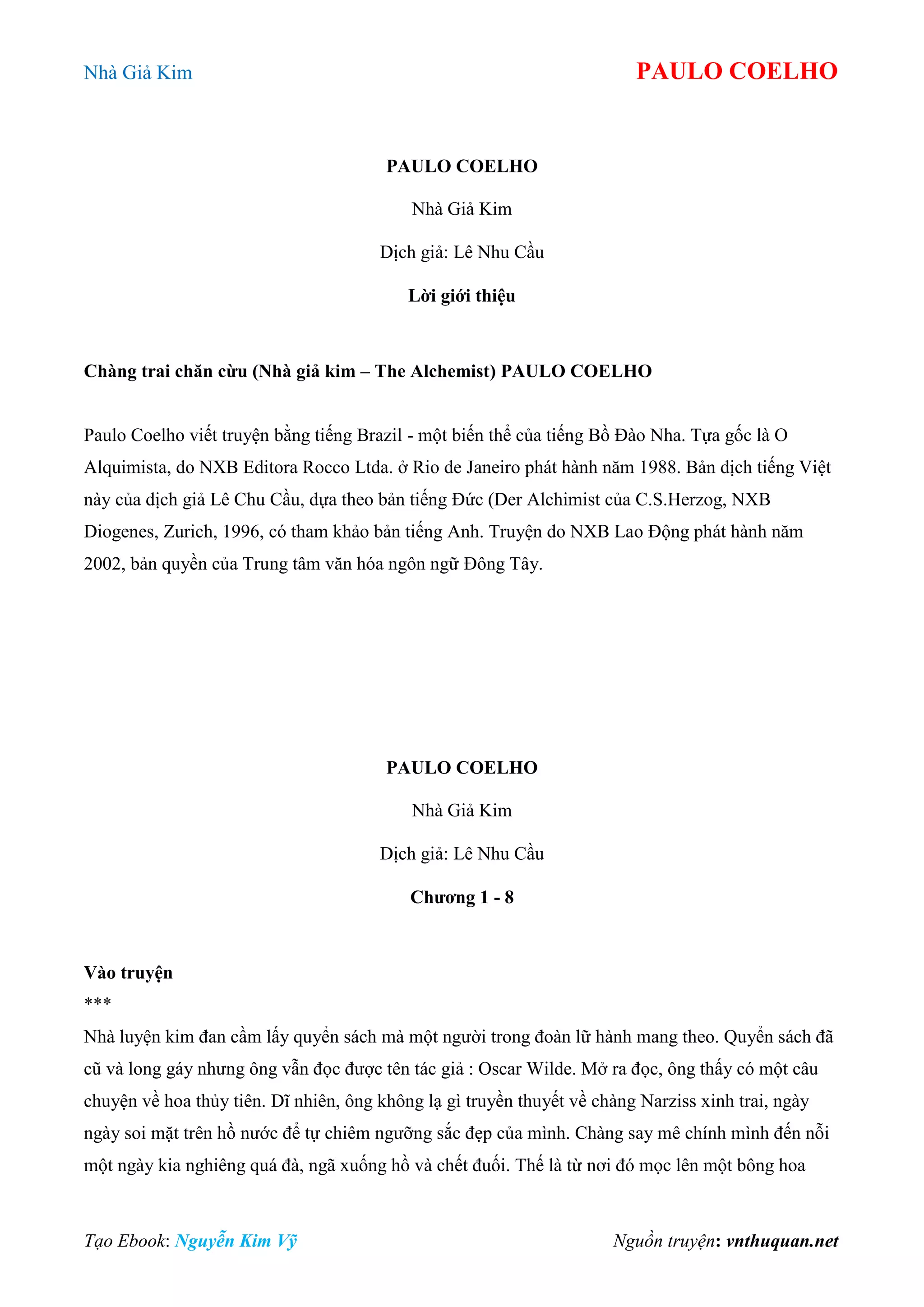 Nhà Giả Kim

PAULO COELHO

PAULO COELHO

Nhà Giả Kim

Dịch giả: Lê Nhu Cầu

Lời giới thiệu

Chàng trai chăn cừu (Nhà giả kim – The Alchemist) PAULO COELHO

Paulo Coelho viết truyện bằng tiếng Brazil - một biến thể của tiếng Bồ Đào Nha. Tựa gốc là O Alquimista, do NXB Editora Rocco Ltda. ở Rio de Janeiro phát hành năm 1988. Bản dịch tiếng Việt này của dịch giả Lê Chu Cầu, dựa theo bản tiếng Đức (Der Alchimist của C.S.Herzog, NXB Diogenes, Zurich, 1996, có tham khảo bản tiếng Anh. Truyện do NXB Lao Động phát hành năm 2002, bản quyền của Trung tâm văn hóa ngôn ngữ Đông Tây.

PAULO COELHO

Nhà Giả Kim

Dịch giả: Lê Nhu Cầu

Chương 1 - 8

Vào truyện
***
Nhà luyện kim đan cầm lấy quyển sách mà một người trong đoàn lữ hành mang theo. Quyển sách đã cũ và long gáy nhưng ông vẫn đọc được tên tác giả : Oscar Wilde. Mở ra đọc, ông thấy có một câu chuyện về hoa thủy tiên. Dĩ nhiên, ông không lạ gì truyền thuyết về chàng Narziss xinh trai, ngày ngày soi mặt trên hồ nước để tự chiêm ngưỡng sắc đẹp của mình. Chàng say mê chính mình đến nỗi một ngày kia nghiêng quá đà, ngã xuống hồ và chết đuối. Thế là từ nơi đó mọc lên một bông hoa

Tạo Ebook: Nguyễn Kim Vỹ

Nguồn truyện: vnthuquan.net